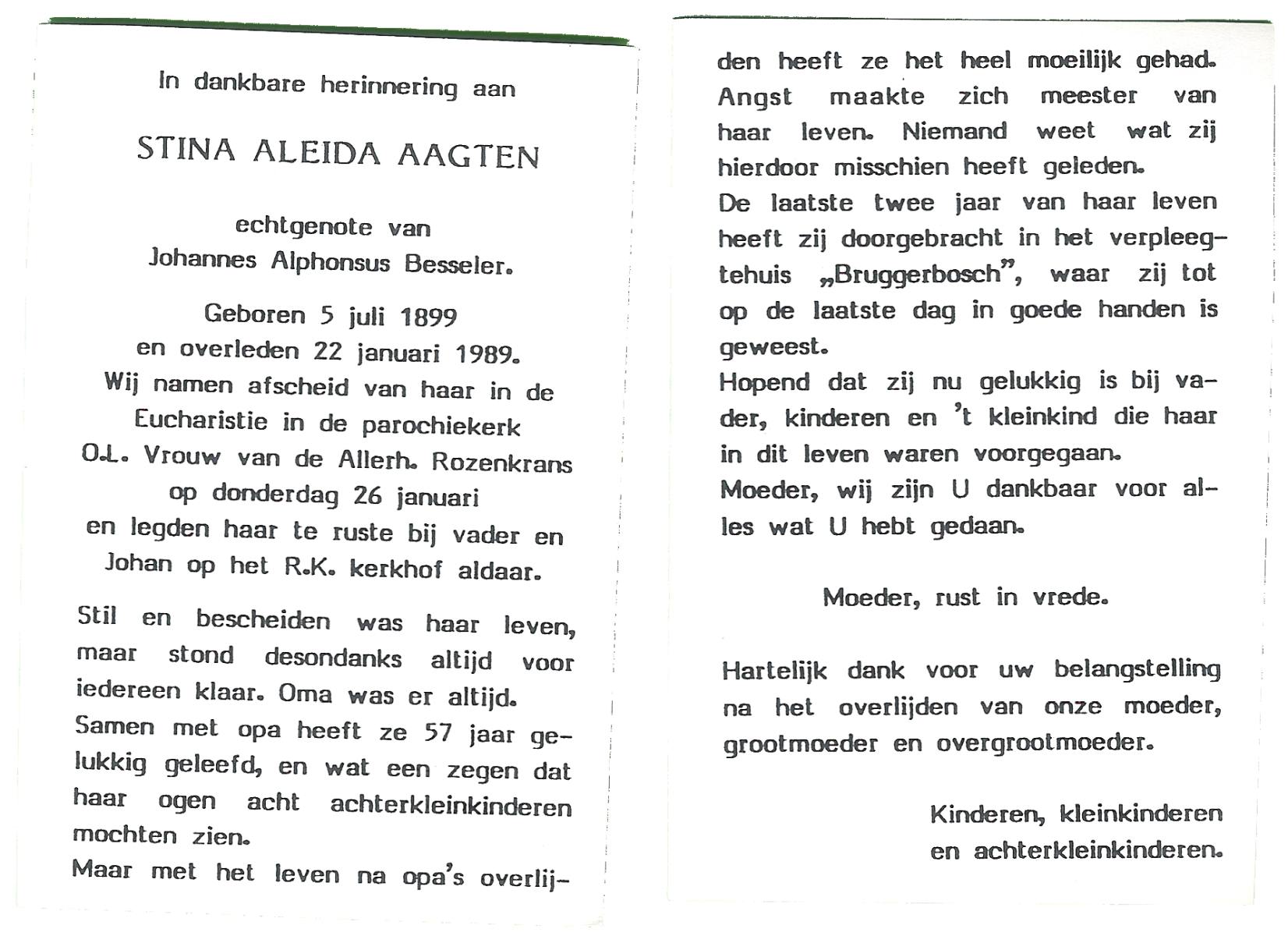 In dankbare herinnering aan

STINA ALEIDA AAGTEN

echtgenote van
Johannes Alphonsus Besseler.

Geboren 5 juli 1899
en overleden 22 januari 1989.
Wij namen afscheid van haar in de Eucharistie in de parochiekerk O.L. Vrouw van de Allerh. Rozenkrans op donderdag 26 januari en legden haar te ruste bij vader en Johan op het R.K. kerkhof aldaar.

Stil en bescheiden was haar leven, maar stond desondanks altijd voor iedereen klaar. Oma was er altijd.
Samen met opa heeft ze 57 jaar gelukkig geleefd, en wat een zegen dat haar ogen acht achterkleinkinderen mochten zien.
Maar met het leven na opa's overlijden heeft ze het heel moeilijk gehad. Angst maakte zich meester van haar leven. Niemand weet wat zij hierdoor misschien heeft geleden.
De laatste twee jaar van haar leven heeft zij doorgebracht in het verpleegtehuis „Bruggerbosch", waar zij tot op de laatste dag in goede handen is geweest.
Hopend dat zij nu gelukkig is bij vader, kinderen en 't kleinkind die haar in dit leven waren voorgegaan.
Moeder, wij zijn U dankbaar voor alles wat U hebt gedaan.

Moeder, rust in vrede.

Hartelijk dank voor uw belangstelling na het overlijden van onze moeder, grootmoeder en overgrootmoeder.

Kinderen, kleinkinderen
en achterkleinkinderen.